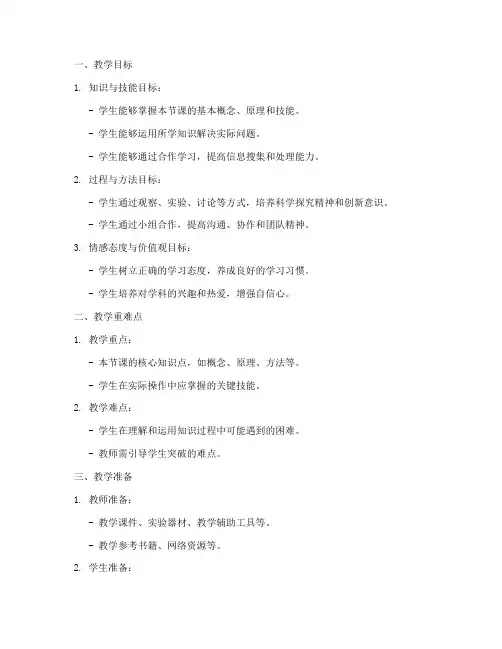 一、教学目标

1. 知识与技能目标：

- 学生能够掌握本节课的基本概念、原理和技能。

- 学生能够运用所学知识解决实际问题。

- 学生能够通过合作学习，提高信息搜集和处理能力。

2. 过程与方法目标：

- 学生通过观察、实验、讨论等方式，培养科学探究精神和创新意识。

- 学生通过小组合作，提高沟通、协作和团队精神。

3. 情感态度与价值观目标：

- 学生树立正确的学习态度，养成良好的学习习惯。

- 学生培养对学科的兴趣和热爱，增强自信心。

二、教学重难点

1. 教学重点：

- 本节课的核心知识点，如概念、原理、方法等。

- 学生在实际操作中应掌握的关键技能。

2. 教学难点：

- 学生在理解和运用知识过程中可能遇到的困难。

- 教师需引导学生突破的难点。

三、教学准备

1. 教师准备：

- 教学课件、实验器材、教学辅助工具等。

- 教学参考书籍、网络资源等。

2. 学生准备：